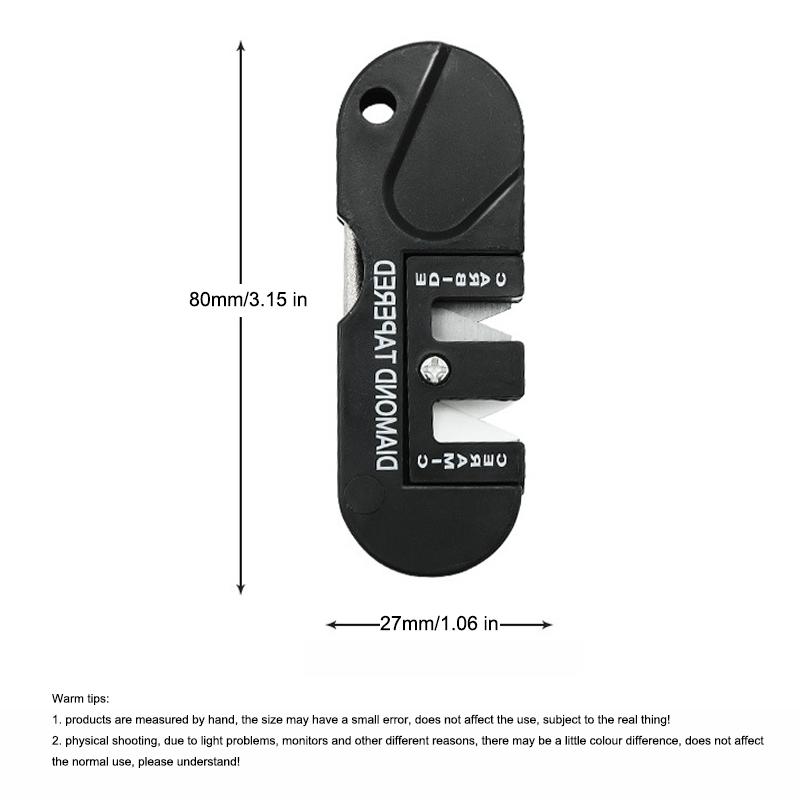 80mm/3.15 in

DIAMOND TAPERED

CARBIDE

CERAMIC

27mm/1.06 in

Warm tips:

1. products are measured by hand, the size may have a small error, does not affect the use, subject to the real thing!

2. physical shooting, due to light problems, monitors and other different reasons, there may be a little colour difference, does not affect the normal use, please understand!